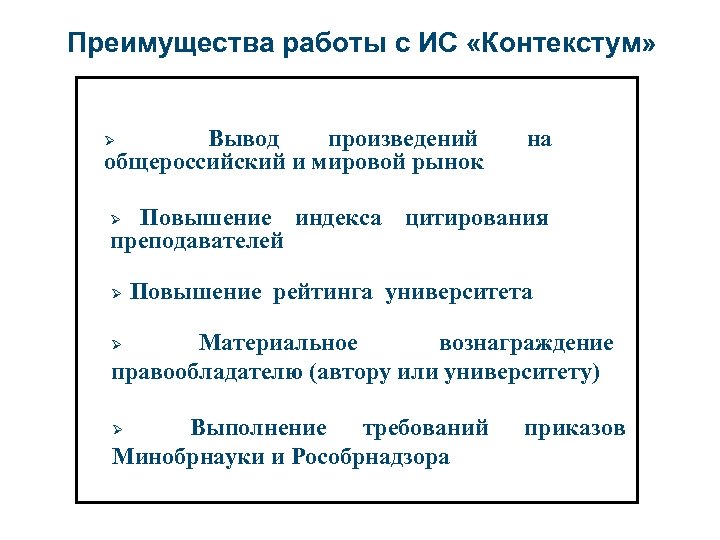 Преимущества работы с ИС «Контекстум»

➢ Вывод произведений на общероссийский и мировой рынок

➢ Повышение индекса цитирования преподавателей

➢ Повышение рейтинга университета

➢ Материальное вознаграждение правообладателю (автору или университету)

➢ Выполнение требований приказов Минобрнауки и Рособрнадзора